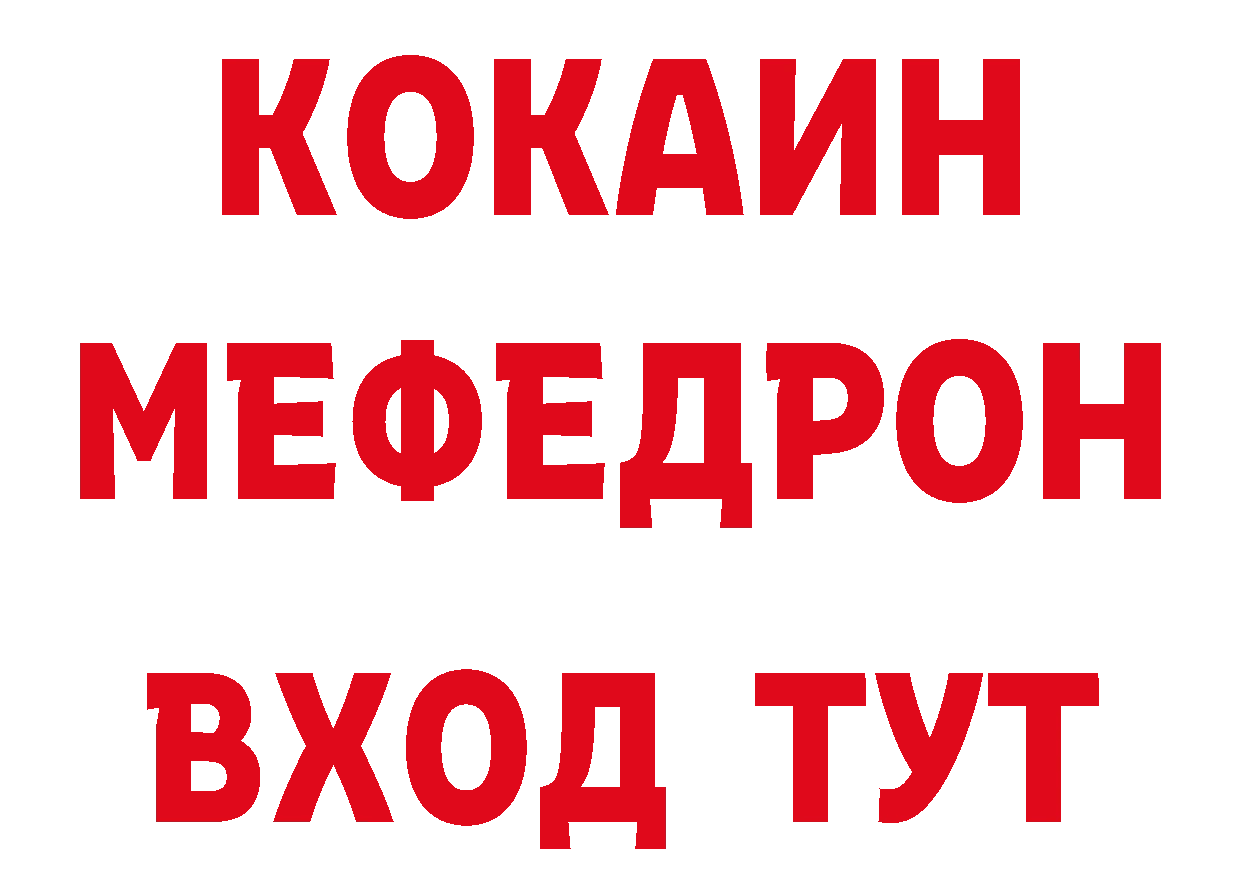 КОКАИН
МЕФЕДРОН
ВХОД ТУТ